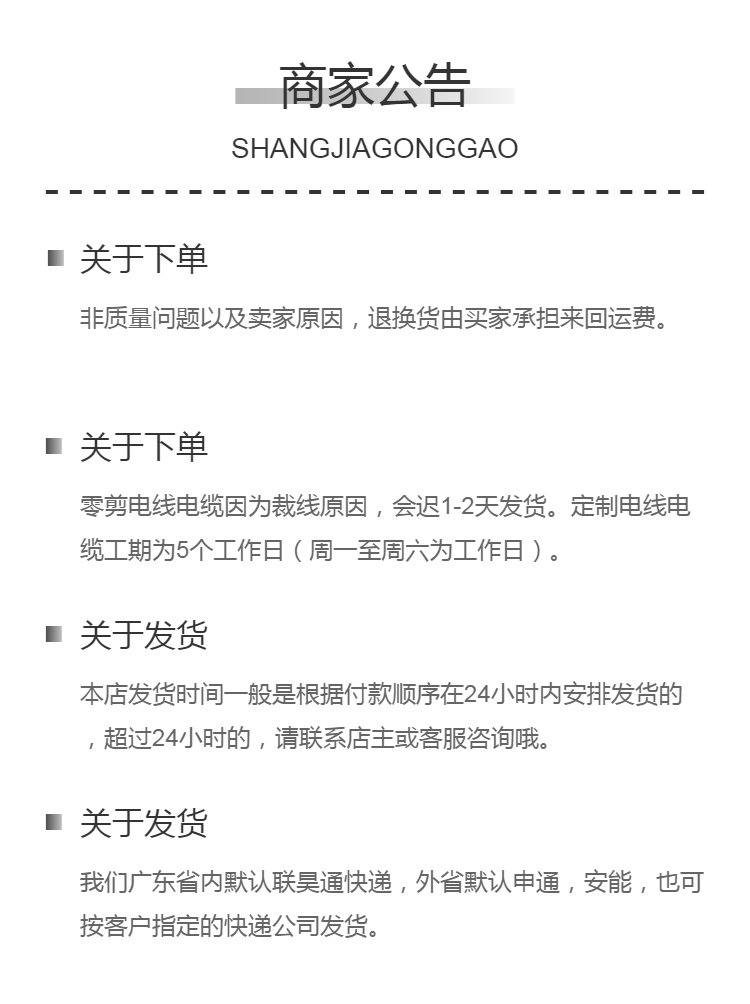 商家公告
SHANGJIAGONGGAO

关于下单
非质量问题以及卖家原因，退换货由买家承担来回运费。

关于下单
零剪电线电缆因为裁线原因，会迟1-2天发货。定制电线电缆工期为5个工作日（周一至周六为工作日）。

关于发货
本店发货时间一般是根据付款顺序在24小时内安排发货的，超过24小时的，请联系店主或客服咨询哦。

关于发货
我们广东省内默认联昊通快递，外省默认申通，安能，也可按客户指定的快递公司发货。